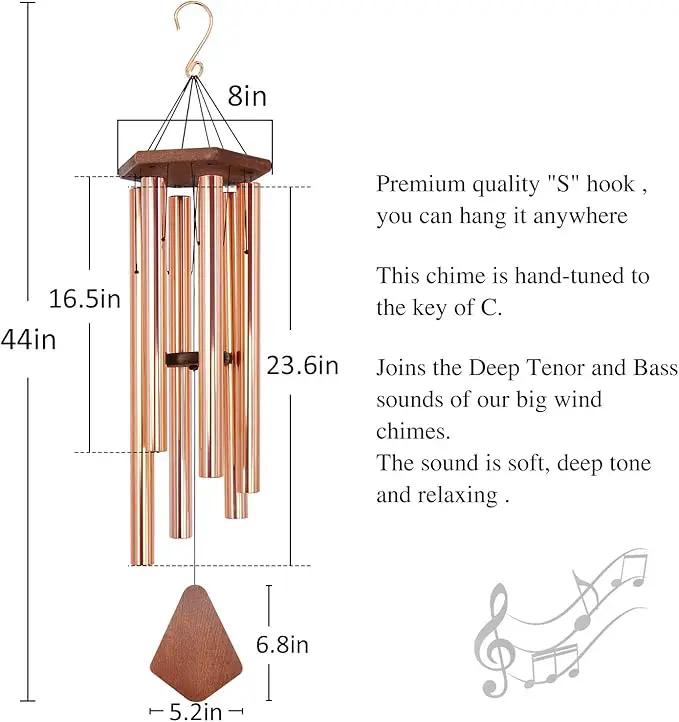 8in

16.5in

44in

23.6in

6.8in

5.2in

Premium quality "S" hook , you can hang it anywhere

This chime is hand-tuned to the key of C.

Joins the Deep Tenor and Bass sounds of our big wind chimes.
The sound is soft, deep tone and relaxing .